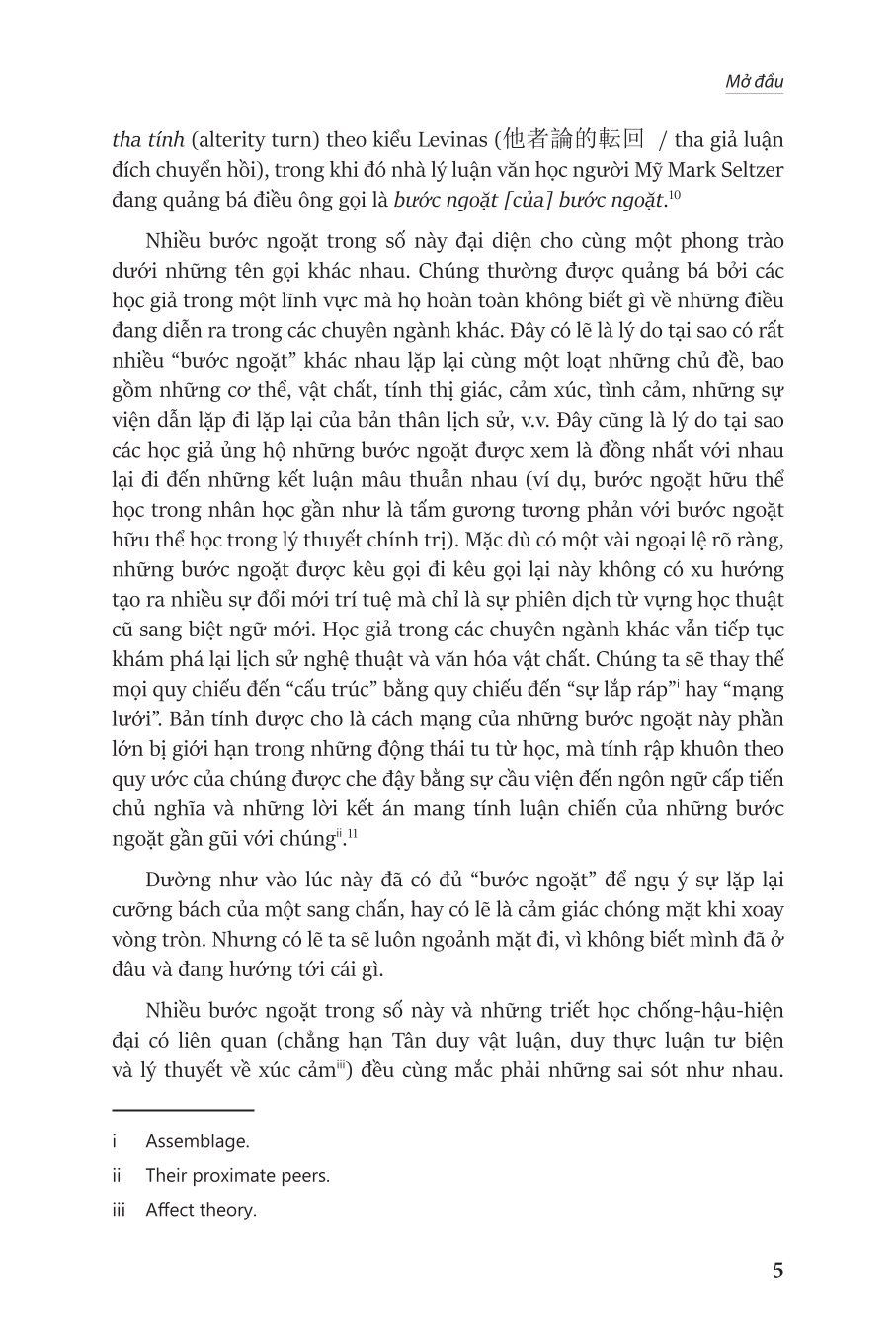 Mở đầu

tha tính (alterity turn) theo kiểu Levinas (他者論的転回 / tha giả luận đích chuyển hồi), trong khi đó nhà lý luận văn học người Mỹ Mark Seltzer đang quảng bá điều ông gọi là bước ngoặt [của] bước ngoặt.$^{10}$

Nhiều bước ngoặt trong số này đại diện cho cùng một phong trào dưới những tên gọi khác nhau. Chúng thường được quảng bá bởi các học giả trong một lĩnh vực mà họ hoàn toàn không biết gì về những điều đang diễn ra trong các chuyên ngành khác. Đây có lẽ là lý do tại sao có rất nhiều "bước ngoặt" khác nhau lặp lại cùng một loạt những chủ đề, bao gồm những cơ thể, vật chất, tính thị giác, cảm xúc, tình cảm, những sự viện dẫn lặp đi lặp lại của bản thân lịch sử, v.v. Đây cũng là lý do tại sao các học giả ủng hộ những bước ngoặt được xem là đồng nhất với nhau lại đi đến những kết luận mâu thuẫn nhau (ví dụ, bước ngoặt hữu thể học trong nhân học gần như là tấm gương tương phản với bước ngoặt hữu thể học trong lý thuyết chính trị). Mặc dù có một vài ngoại lệ rõ ràng, những bước ngoặt được kêu gọi đi kêu gọi lại này không có xu hướng tạo ra nhiều sự đổi mới trí tuệ mà chỉ là sự phiên dịch từ vựng học thuật cũ sang biệt ngữ mới. Học giả trong các chuyên ngành khác vẫn tiếp tục khám phá lại lịch sử nghệ thuật và văn hóa vật chất. Chúng ta sẽ thay thế mọi quy chiếu đến "cấu trúc" bằng quy chiếu đến "sự lắp ráp"$^{i}$ hay "mạng lưới". Bản tính được cho là cách mạng của những bước ngoặt này phần lớn bị giới hạn trong những động thái tu từ học, mà tính rập khuôn theo quy ước của chúng được che đậy bằng sự cầu viện đến ngôn ngữ cấp tiến chủ nghĩa và những lời kết án mang tính luận chiến của những bước ngoặt gần gũi với chúng$^{ii}$.$^{11}$

Dường như vào lúc này đã có đủ "bước ngoặt" để ngụ ý sự lặp lại cưỡng bách của một sang chấn, hay có lẽ là cảm giác chóng mặt khi xoay vòng tròn. Nhưng có lẽ ta sẽ luôn ngoảnh mặt đi, vì không biết mình đã ở đâu và đang hướng tới cái gì.

Nhiều bước ngoặt trong số này và những triết học chống-hậu-hiện đại có liên quan (chẳng hạn Tân duy vật luận, duy thực luận tư biện và lý thuyết về xúc cảm$^{iii}$) đều cùng mắc phải những sai sót như nhau.

i Assemblage.

ii Their proximate peers.

iii Affect theory.

5